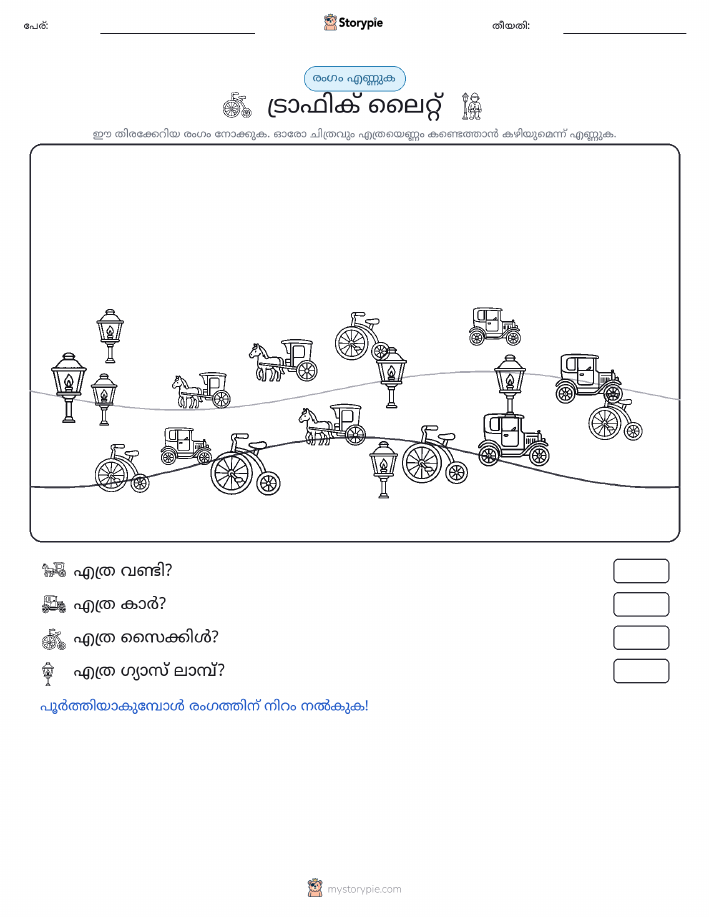 പേര്:

Storypie

തീയതി:

രംഗം എണ്ണുക

ട്രാഫിക് ലൈറ്റ്

ഈ തിരക്കേറിയ രംഗം നോക്കുക. ഓരോ ചിത്രവും എത്രയെണ്ണം കണ്ടെത്താൻ കഴിയുമെന്ന് എണ്ണുക.

എത്ര വണ്ടി?

എത്ര കാർ?

എത്ര സൈക്കിൾ?

എത്ര ഗ്യാസ് ലാമ്പ്?

പൂർത്തിയാകുമ്പോൾ രംഗത്തിന് നിറം നൽകുക!

mystorypie.com